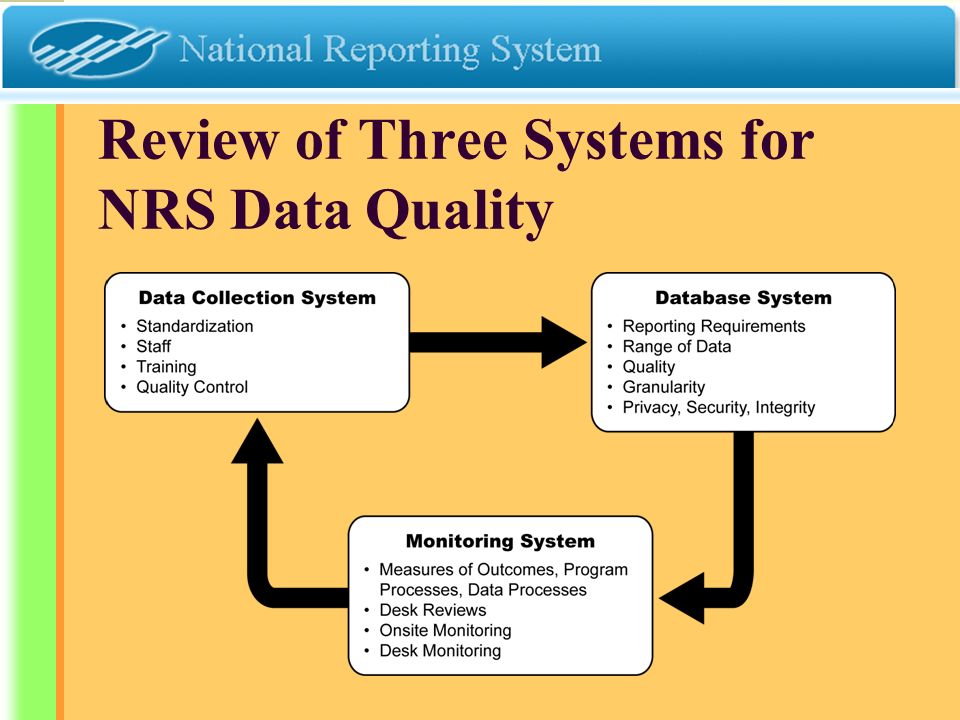 National Reporting System

Review of Three Systems for NRS Data Quality

Data Collection System
• Standardization
• Staff
• Training
• Quality Control

Database System
• Reporting Requirements
• Range of Data
• Quality
• Granularity
• Privacy, Security, Integrity

Monitoring System
• Measures of Outcomes, Program Processes, Data Processes
• Desk Reviews
• Onsite Monitoring
• Desk Monitoring